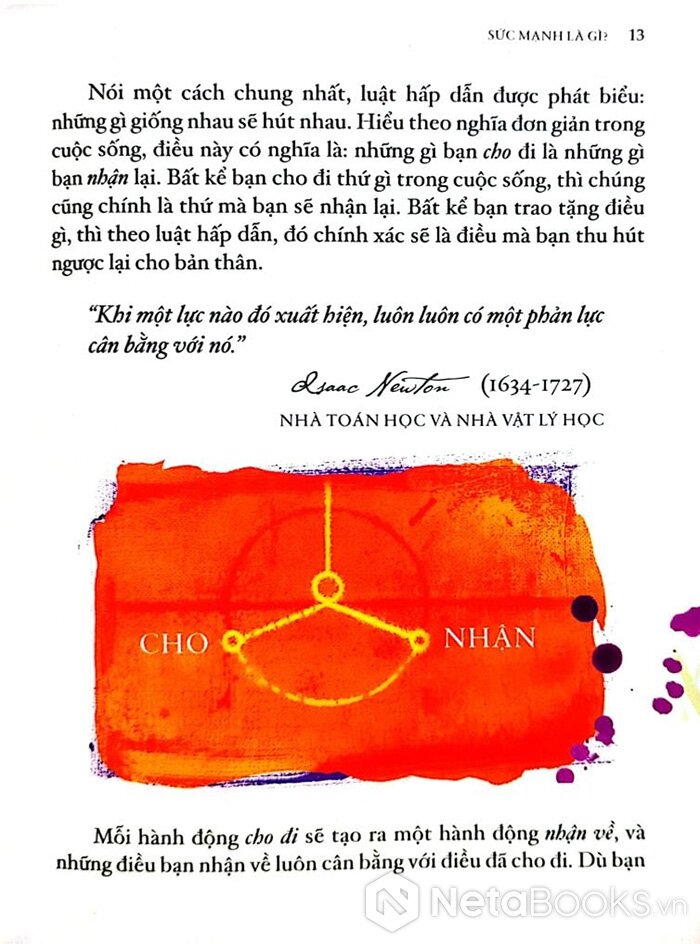 SỨC MẠNH LÀ GÌ? 13

Nói một cách chung nhất, luật hấp dẫn được phát biểu: những gì giống nhau sẽ hút nhau. Hiểu theo nghĩa đơn giản trong cuộc sống, điều này có nghĩa là: những gì bạn cho đi là những gì bạn nhận lại. Bất kể bạn cho đi thứ gì trong cuộc sống, thì chúng cũng chính là thứ mà bạn sẽ nhận lại. Bất kể bạn trao tặng điều gì, thì theo luật hấp dẫn, đó chính xác sẽ là điều mà bạn thu hút ngược lại cho bản thân.

"Khi một lực nào đó xuất hiện, luôn luôn có một phản lực cân bằng với nó."

Isaac Newton (1634-1727)

NHÀ TOÁN HỌC VÀ NHÀ VẬT LÝ HỌC

CHO

NHẬN

Mỗi hành động cho đi sẽ tạo ra một hành động nhận về, và những điều bạn nhận về luôn cân bằng với điều đã cho đi. Dù bạn

NetaBOOKS.vn